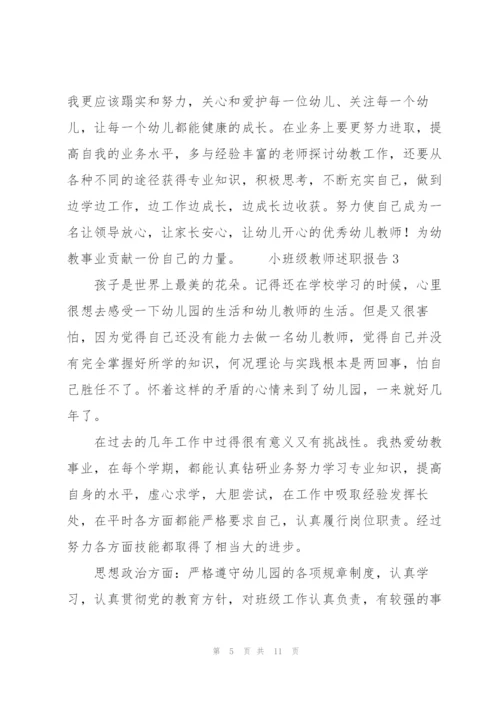 我更应该踏实和努力，关心和爱护每一位幼儿、关注每一个幼儿，让每一个幼儿都能健康的成长。在业务上要更努力进取，提高自我的业务水平，多与经验丰富的老师探讨幼教工作，还要从各种不同的途径获得专业知识，积极思考，不断充实自己，做到边学边工作，边工作边成长，边成长边收获。努力使自己成为一名让领导放心，让家长安心，让幼儿开心的优秀幼儿教师！为幼教事业贡献一份自己的力量。　　小班级教师述职报告 3

孩子是世界上最美的花朵。记得还在学校学习的时候，心里很想去感受一下幼儿园的生活和幼儿教师的生活。但是又很害怕，因为觉得自己还没有能力去做一名幼儿教师，觉得自己并没有完全掌握好所学的知识，何况理论与实践根本是两回事，怕自己胜任不了。怀着这样的矛盾的心情来到了幼儿园，一来就好几年了。

在过去的几年工作中过得很有意义又有挑战性。我热爱幼教事业，在每个学期，都能认真钻研业务努力学习专业知识，提高自身的水平，虚心求学，大胆尝试，在工作中吸取经验发挥长处，在平时各方面都能严格要求自己，认真履行岗位职责。经过努力各方面技能都取得了相当大的进步。

思想政治方面：严格遵守幼儿园的各项规章制度，认真学习，认真贯彻党的教育方针，对班级工作认真负责，有较强的事

第 5 页 共 11 页